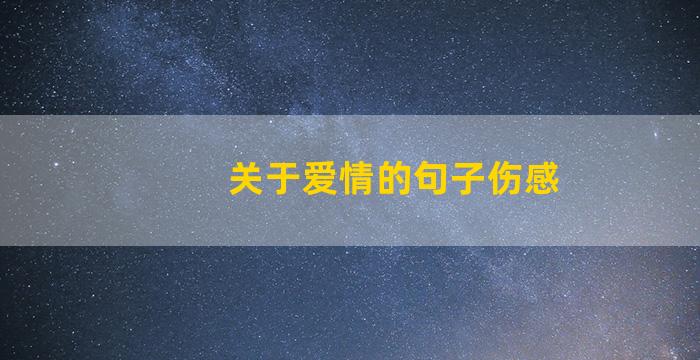 关于爱情的句子伤感